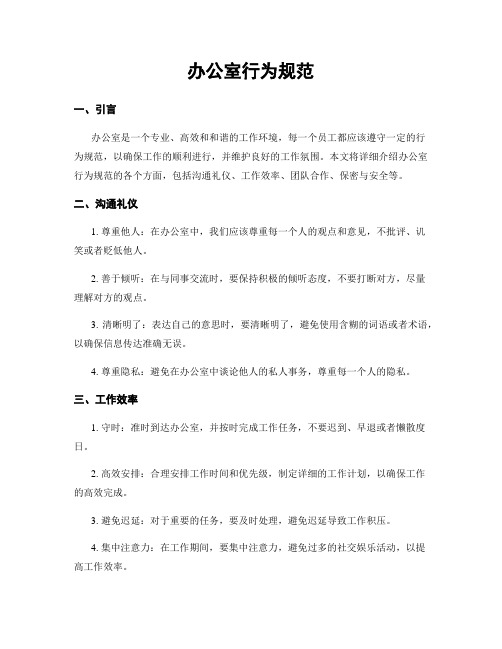 办公室行为规范

一、引言

办公室是一个专业、高效和和谐的工作环境，每一个员工都应该遵守一定的行为规范，以确保工作的顺利进行，并维护良好的工作氛围。本文将详细介绍办公室行为规范的各个方面，包括沟通礼仪、工作效率、团队合作、保密与安全等。

二、沟通礼仪

1. 尊重他人：在办公室中，我们应该尊重每一个人的观点和意见，不批评、讥笑或者贬低他人。

2. 善于倾听：在与同事交流时，要保持积极的倾听态度，不要打断对方，尽量理解对方的观点。

3. 清晰明了：表达自己的意思时，要清晰明了，避免使用含糊的词语或者术语，以确保信息传达准确无误。

4. 尊重隐私：避免在办公室中谈论他人的私人事务，尊重每一个人的隐私。

三、工作效率

1. 守时：准时到达办公室，并按时完成工作任务，不要迟到、早退或者懒散度日。

2. 高效安排：合理安排工作时间和优先级，制定详细的工作计划，以确保工作的高效完成。

3. 避免迟延：对于重要的任务，要及时处理，避免迟延导致工作积压。

4. 集中注意力：在工作期间，要集中注意力，避免过多的社交娱乐活动，以提高工作效率。